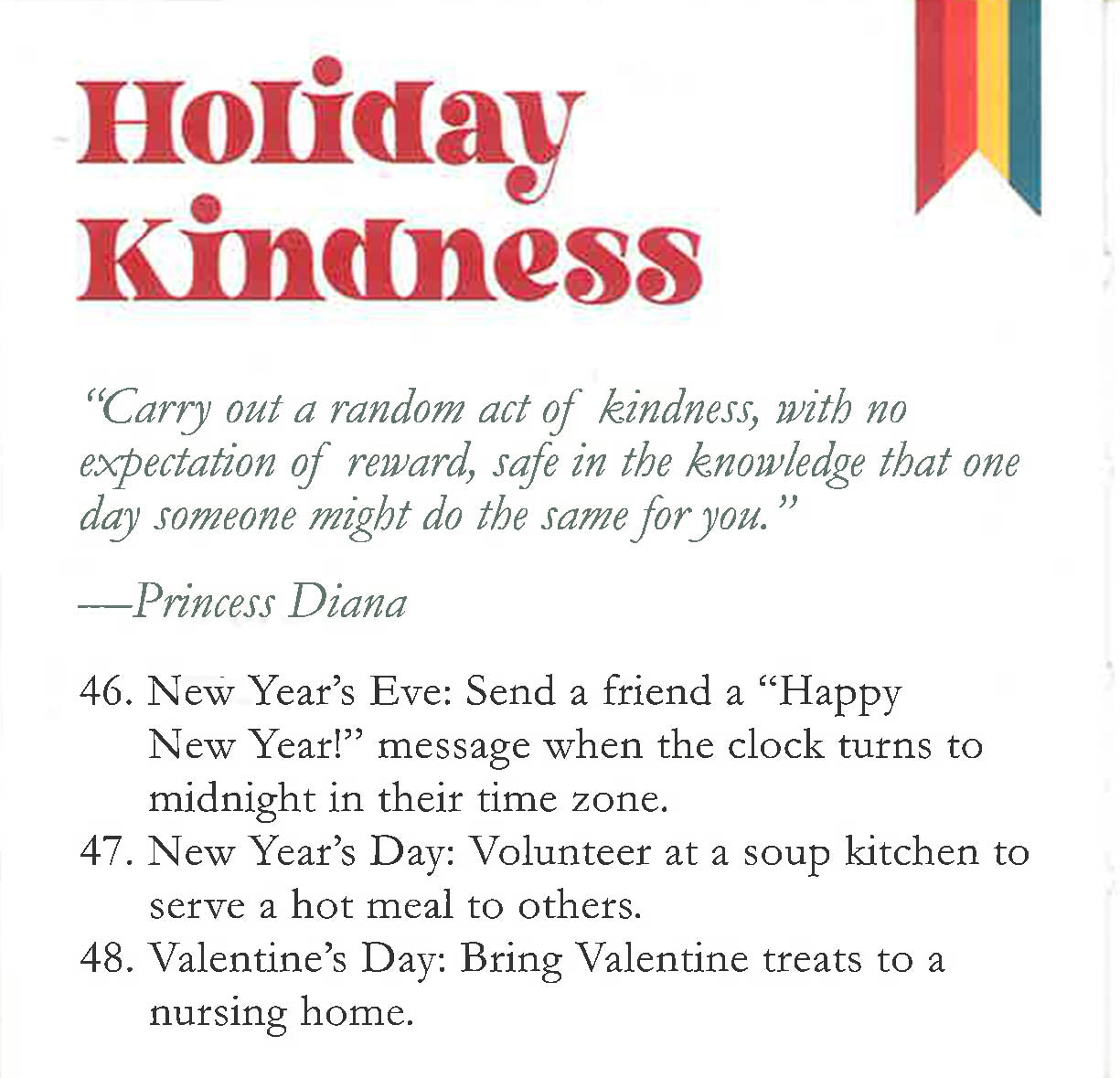 Holiday Kindness

"Carry out a random act of kindness, with no expectation of reward, safe in the knowledge that one day someone might do the same for you."

—Princess Diana

46. New Year's Eve: Send a friend a "Happy New Year!" message when the clock turns to midnight in their time zone.
47. New Year's Day: Volunteer at a soup kitchen to serve a hot meal to others.
48. Valentine's Day: Bring Valentine treats to a nursing home.